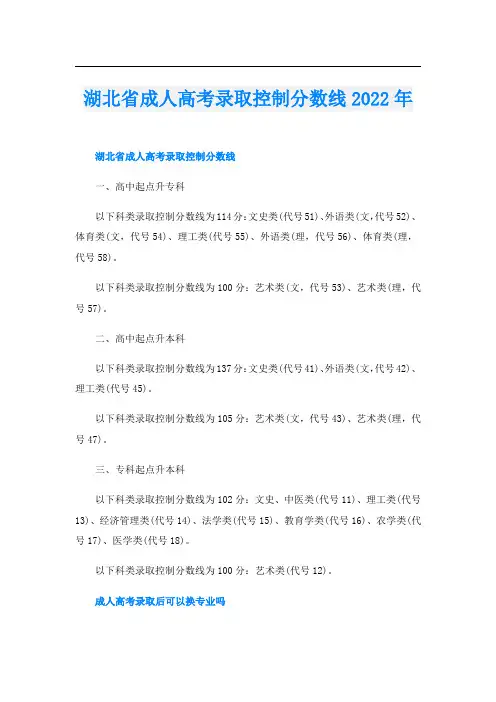 湖北省成人高考录取控制分数线2022年

湖北省成人高考录取控制分数线

一、高中起点升专科

以下科类录取控制分数线为114分:文史类(代号51)、外语类(文,代号52)、体育类(文,代号54)、理工类(代号55)、外语类(理,代号56)、体育类(理,代号58)。

以下科类录取控制分数线为100分:艺术类(文,代号53)、艺术类(理,代号57)。

二、高中起点升本科

以下科类录取控制分数线为137分:文史类(代号41)、外语类(文,代号42)、理工类(代号45)。

以下科类录取控制分数线为105分:艺术类(文,代号43)、艺术类(理,代号47)。

三、专科起点升本科

以下科类录取控制分数线为102分:文史、中医类(代号11)、理工类(代号13)、经济管理类(代号14)、法学类(代号15)、教育学类(代号16)、农学类(代号17)、医学类(代号18)。

以下科类录取控制分数线为100分:艺术类(代号12)。

成人高考录取后可以换专业吗